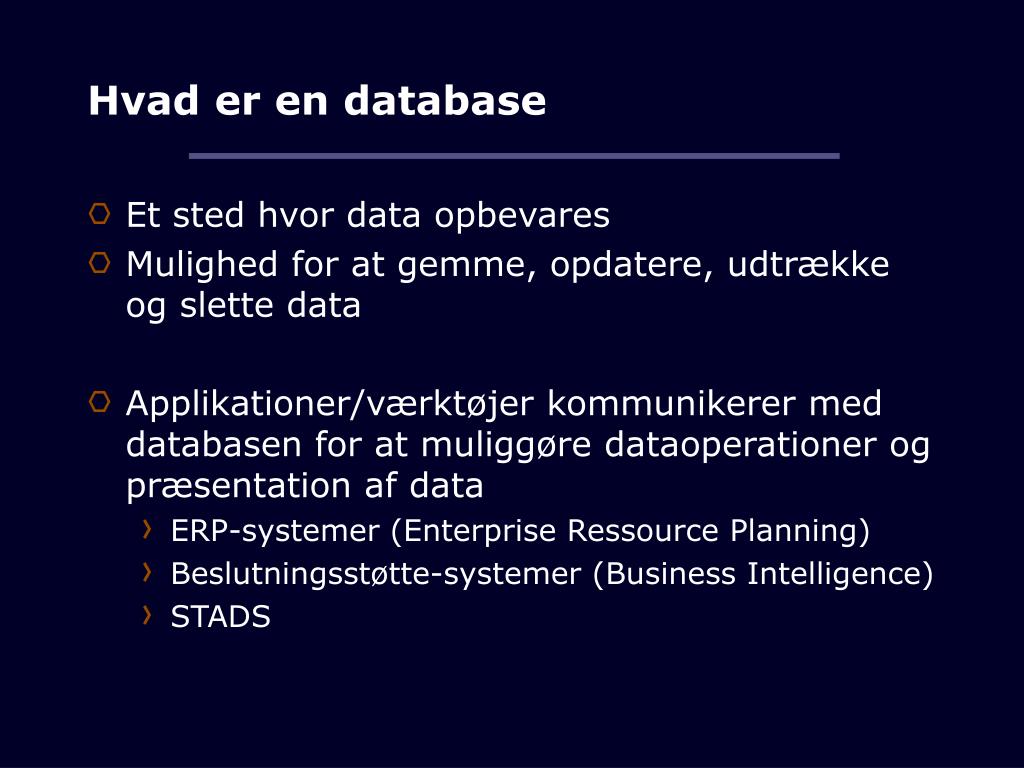 Hvad er en database

Et sted hvor data opbevares
Mulighed for at gemme, opdatere, udtrække og slette data

Applikationer/værktøjer kommunikerer med databasen for at muliggøre dataoperationer og præsentation af data
ERP-systemer (Enterprise Ressource Planning)
Beslutningsstøtte-systemer (Business Intelligence)
STADS